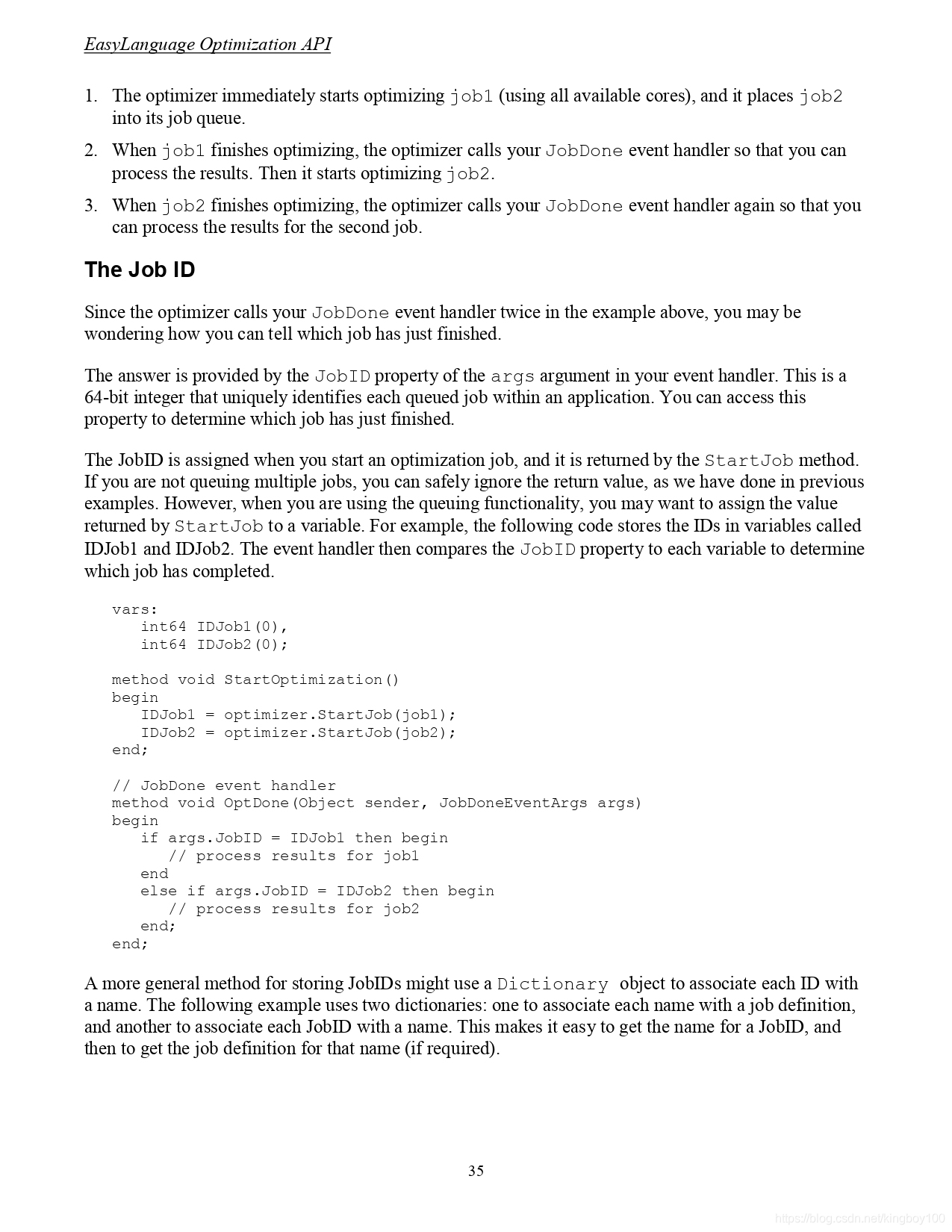 EasyLanguage Optimization API

1. The optimizer immediately starts optimizing job1 (using all available cores), and it places job2 into its job queue.

2. When job1 finishes optimizing, the optimizer calls your JobDone event handler so that you can process the results. Then it starts optimizing job2.

3. When job2 finishes optimizing, the optimizer calls your JobDone event handler again so that you can process the results for the second job.

The Job ID

Since the optimizer calls your JobDone event handler twice in the example above, you may be wondering how you can tell which job has just finished.

The answer is provided by the JobID property of the args argument in your event handler. This is a 64-bit integer that uniquely identifies each queued job within an application. You can access this property to determine which job has just finished.

The JobID is assigned when you start an optimization job, and it is returned by the StartJob method. If you are not queuing multiple jobs, you can safely ignore the return value, as we have done in previous examples. However, when you are using the queuing functionality, you may want to assign the value returned by StartJob to a variable. For example, the following code stores the IDs in variables called IDJob1 and IDJob2. The event handler then compares the JobID property to each variable to determine which job has completed.

vars:
   int64 IDJob1(0),
   int64 IDJob2(0);

method void StartOptimization()
begin
   IDJob1 = optimizer.StartJob(job1);
   IDJob2 = optimizer.StartJob(job2);
end;

// JobDone event handler
method void OptDone(Object sender, JobDoneEventArgs args)
begin
   if args.JobID = IDJob1 then begin
      // process results for job1
   end
   else if args.JobID = IDJob2 then begin
      // process results for job2
   end;
end;

A more general method for storing JobIDs might use a Dictionary object to associate each ID with a name. The following example uses two dictionaries: one to associate each name with a job definition, and another to associate each JobID with a name. This makes it easy to get the name for a JobID, and then to get the job definition for that name (if required).

35

https://blog.csdn.net/kingboy100